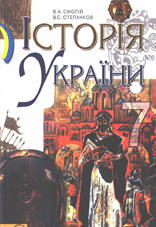 В.А. СМОЛІЙ
В.С. СТЕПАНКОВ

ІСТОРІЯ
УКРАЇНИ

7